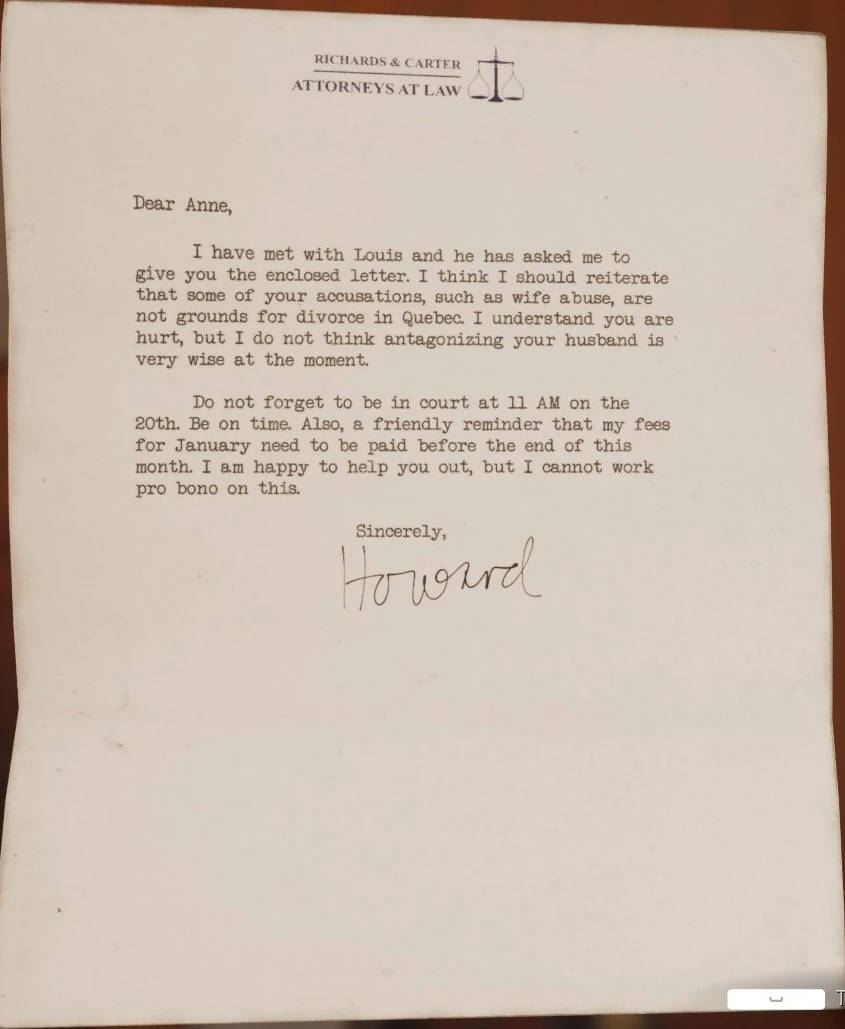 RICHARDS & CARTER
ATTORNEYS AT LAW

Dear Anne,

I have met with Louis and he has asked me to give you the enclosed letter. I think I should reiterate that some of your accusations, such as wife abuse, are not grounds for divorce in Quebec. I understand you are hurt, but I do not think antagonizing your husband is very wise at the moment.

Do not forget to be in court at 11 AM on the 20th. Be on time. Also, a friendly reminder that my fees for January need to be paid before the end of this month. I am happy to help you out, but I cannot work pro bono on this.

Sincerely,

Howard